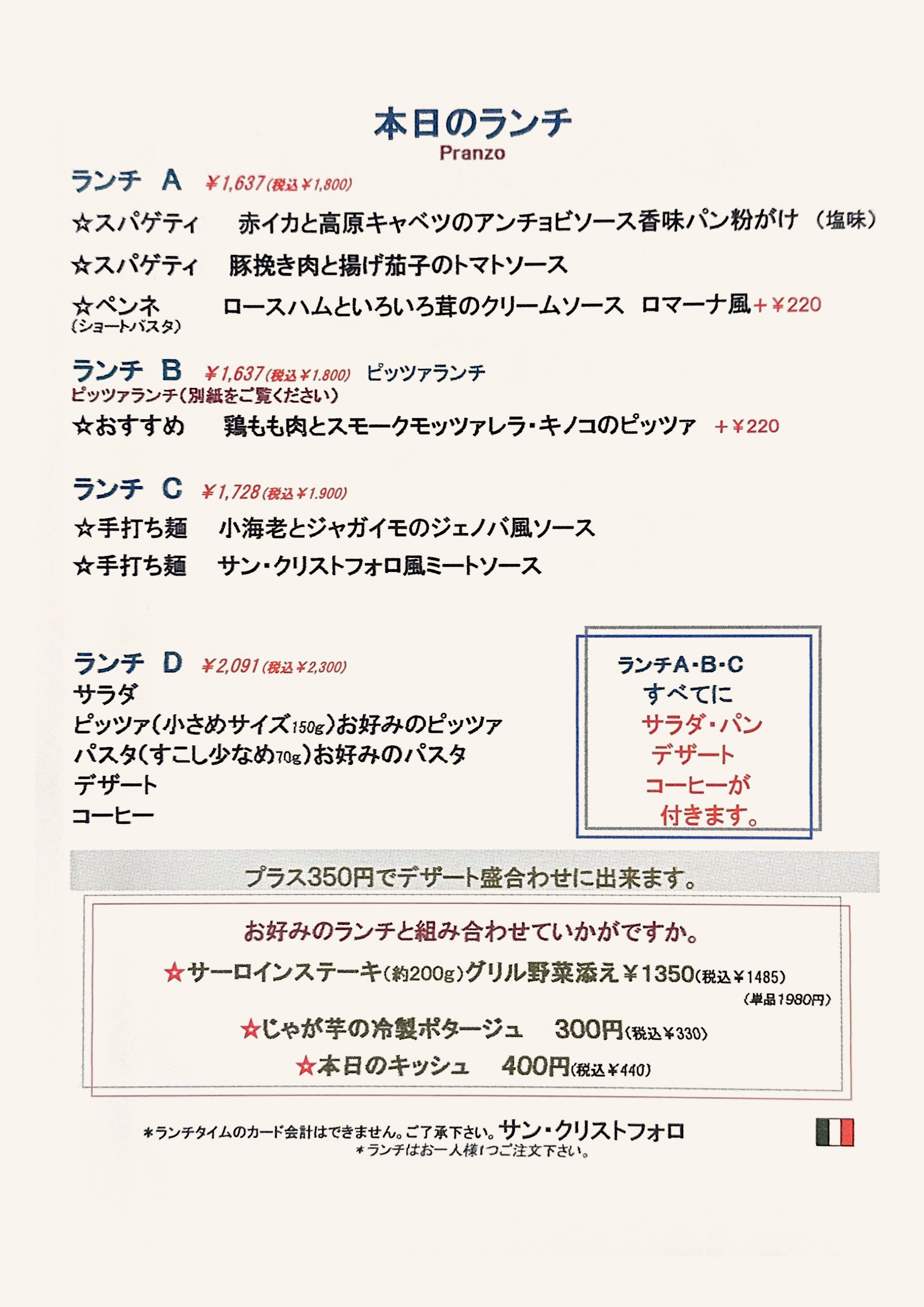 本日のランチ
Pranzo

ランチ　A　¥1,637(税込¥1,800)

☆スパゲティ　赤イカと高原キャベツのアンチョビソース香味パン粉がけ（塩味）

☆スパゲティ　豚挽き肉と揚げ茄子のトマトソース

☆ペンネ（ショートパスタ）　ロースハムといろいろ茸のクリームソース　ロマーナ風＋¥220

ランチ　B　¥1,637(税込¥1.800)　ピッツァランチ
ピッツァランチ（別紙をご覧ください）

☆おすすめ　鶏もも肉とスモークモッツァレラ・キノコのピッツァ　＋¥220

ランチ　C　¥1,728(税込¥1.900)

☆手打ち麺　小海老とジャガイモのジェノバ風ソース

☆手打ち麺　サン・クリストフォロ風ミートソース

ランチ　D　¥2,091(税込¥2,300)
サラダ
ピッツァ（小さめサイズ150g）お好みのピッツァ
パスタ（すこし少なめ70g）お好みのパスタ
デザート
コーヒー

ランチA・B・C
すべてに
サラダ・パン
デザート
コーヒーが
付きます。

プラス350円でデザート盛合わせに出来ます。

お好みのランチと組み合わせていかがですか。

☆サーロインステーキ(約200g)グリル野菜添え¥1350(税込¥1485)
(単品1980円)

☆じゃが芋の冷製ポタージュ　300円(税込¥330)

☆本日のキッシュ　400円(税込¥440)

*ランチタイムのカード会計はできません。ご了承下さい。サン・クリストフォロ
*ランチはお一人様1つご注文下さい。